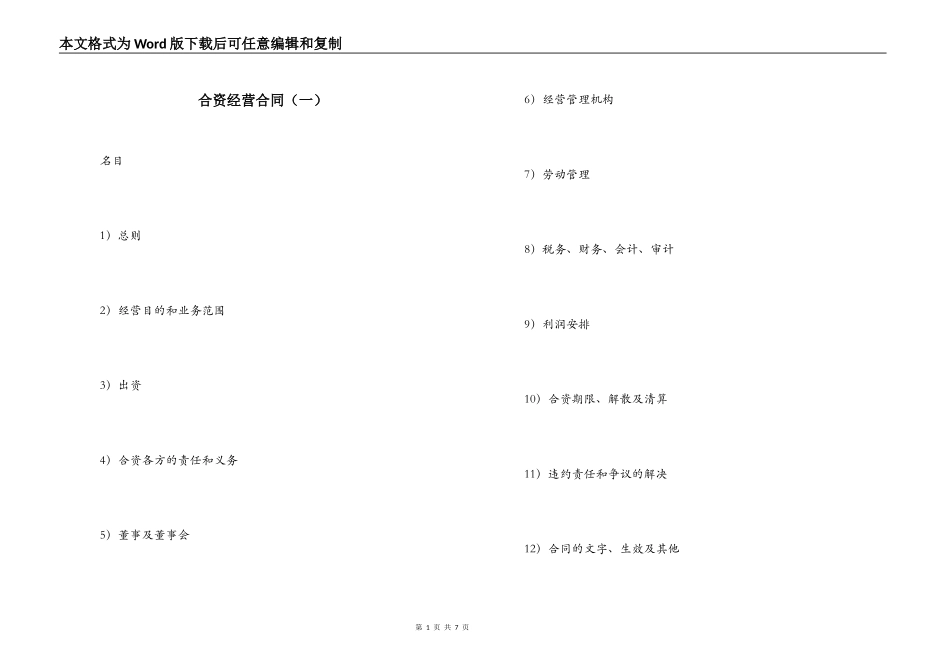 本文格式为Word版下载后可任意编辑和复制

合资经营合同（一）

名目

1）总则

2）经营目的和业务范围

3）出资

4）合资各方的责任和义务

5）董事及董事会

6）经营管理机构

7）劳动管理

8）税务、财务、会计、审计

9）利润安排

10）合资期限、解散及清算

11）违约责任和争议的解决

12）合同的文字、生效及其他

第 1 页 共 7 页